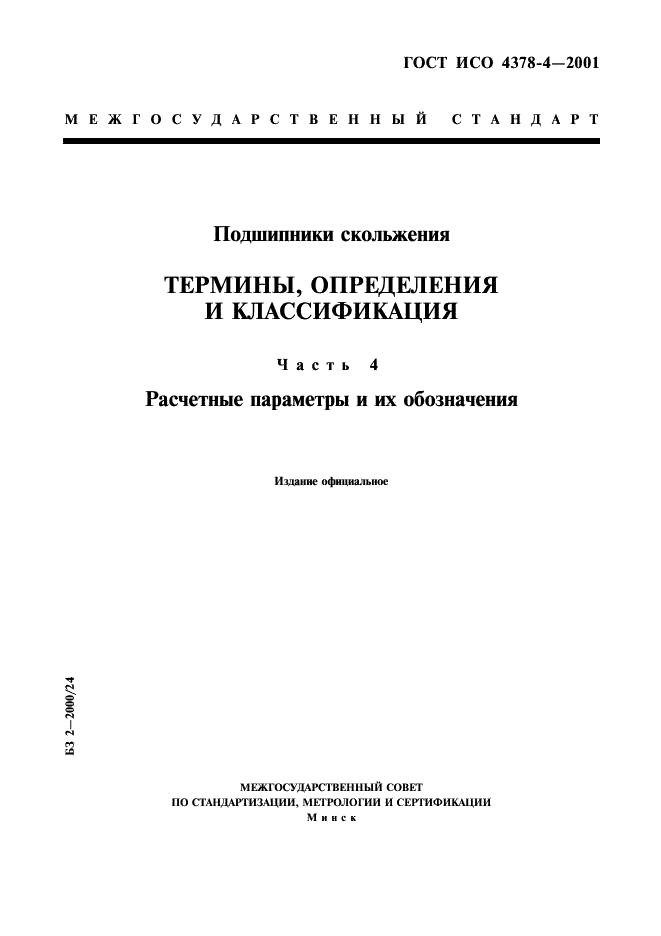 ГОСТ ИСО 4378-4—2001

МЕЖГОСУДАРСТВЕННЫЙ СТАНДАРТ

Подшипники скольжения

ТЕРМИНЫ, ОПРЕДЕЛЕНИЯ И КЛАССИФИКАЦИЯ

Часть 4

Расчетные параметры и их обозначения

Издание официальное

БЗ 2—2000/24

МЕЖГОСУДАРСТВЕННЫЙ СОВЕТ ПО СТАНДАРТИЗАЦИИ, МЕТРОЛОГИИ И СЕРТИФИКАЦИИ
Минск